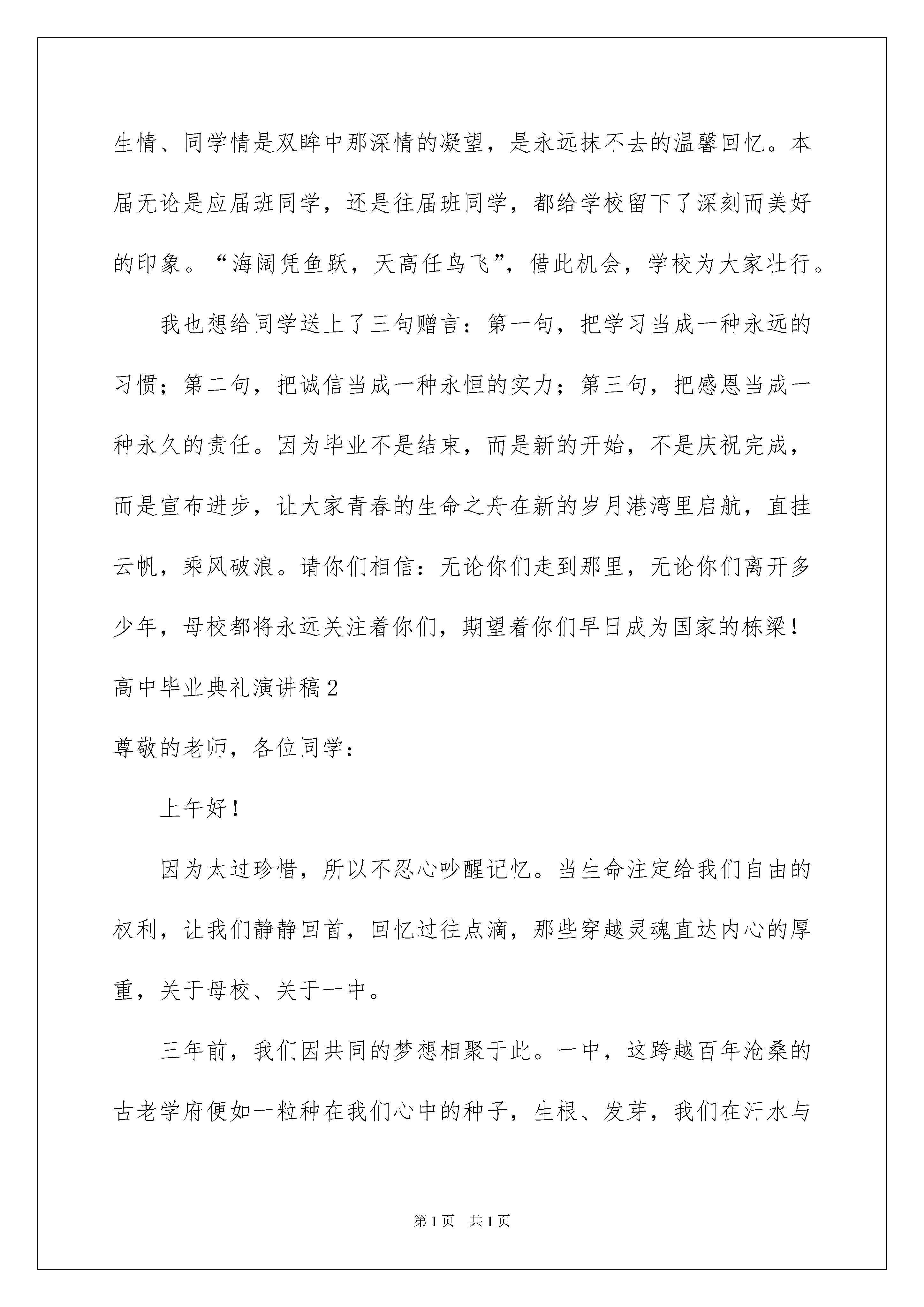 生情、同学情是双眸中那深情的凝望，是永远抹不去的温馨回忆。本届无论是应届班同学，还是往届班同学，都给学校留下了深刻而美好的印象。“海阔凭鱼跃，天高任鸟飞”，借此机会，学校为大家壮行。

我也想给同学送上了三句赠言：第一句，把学习当成一种永远的习惯；第二句，把诚信当成一种永恒的实力；第三句，把感恩当成一种永久的责任。因为毕业不是结束，而是新的开始，不是庆祝完成，而是宣布进步，让大家青春的生命之舟在新的岁月港湾里启航，直挂云帆，乘风破浪。请你们相信：无论你们走到那里，无论你们离开多少年，母校都将永远关注着你们，期望着你们早日成为国家的栋梁！

高中毕业典礼演讲稿2

尊敬的老师，各位同学：

上午好！

因为太过珍惜，所以不忍心吵醒记忆。当生命注定给我们自由的权利，让我们静静回首，回忆过往点滴，那些穿越灵魂直达内心的厚重，关于母校、关于一中。

三年前，我们因共同的梦想相聚于此。一中，这跨越百年沧桑的古老学府便如一粒种在我们心中的种子，生根、发芽，我们在汗水与

第1页 共1页